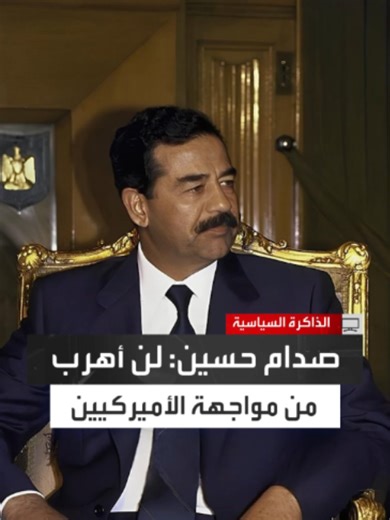 الذاكرة السياسية

صدام حسين: لن أهرب
من مواجهة الأميركيين